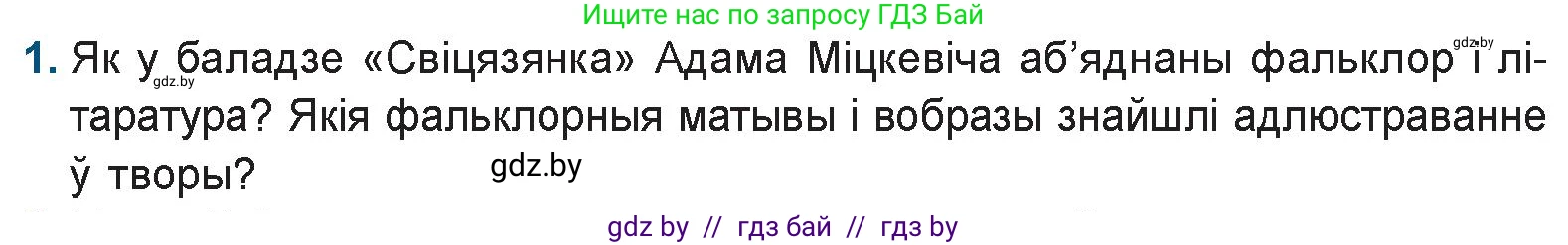 Ищите нас по запросу ГДЗ Бай

1. Як у баладзе «Свіцязянка» Адама Міцкевіча аб'яднаны фальклор і літаратура? Якія фальклорныя матывы і вобразы знайшлі адлюстраванне ў творы?

gdz.by
gdz.by
gdz.by

gdz by // гдз бай // гдз by